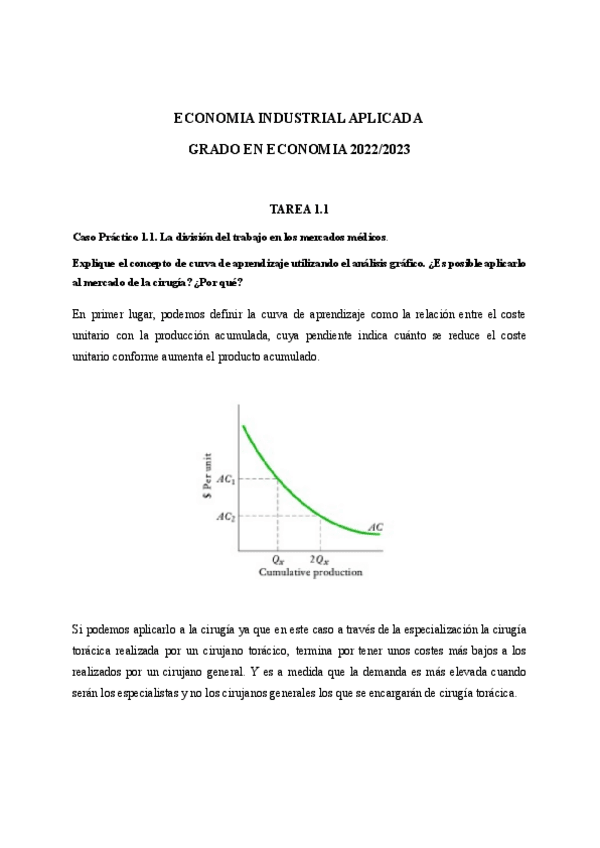 ECONOMIA INDUSTRIAL APLICADA

GRADO EN ECONOMIA 2022/2023

TAREA 1.1

Caso Práctico 1.1. La división del trabajo en los mercados médicos.

Explique el concepto de curva de aprendizaje utilizando el análisis gráfico. ¿Es posible aplicarlo al mercado de la cirugía? ¿Por qué?

En primer lugar, podemos definir la curva de aprendizaje como la relación entre el coste unitario con la producción acumulada, cuya pendiente indica cuánto se reduce el coste unitario conforme aumenta el producto acumulado.

$ Per unit
$AC_1$
$AC_2$
$AC$
$Q_x$
$2Q_x$
Cumulative production

Si podemos aplicarlo a la cirugía ya que en este caso a través de la especialización la cirugía torácica realizada por un cirujano torácico, termina por tener unos costes más bajos a los realizados por un cirujano general. Y es a medida que la demanda es más elevada cuando serán los especialistas y no los cirujanos generales los que se encargarán de cirugía torácica.